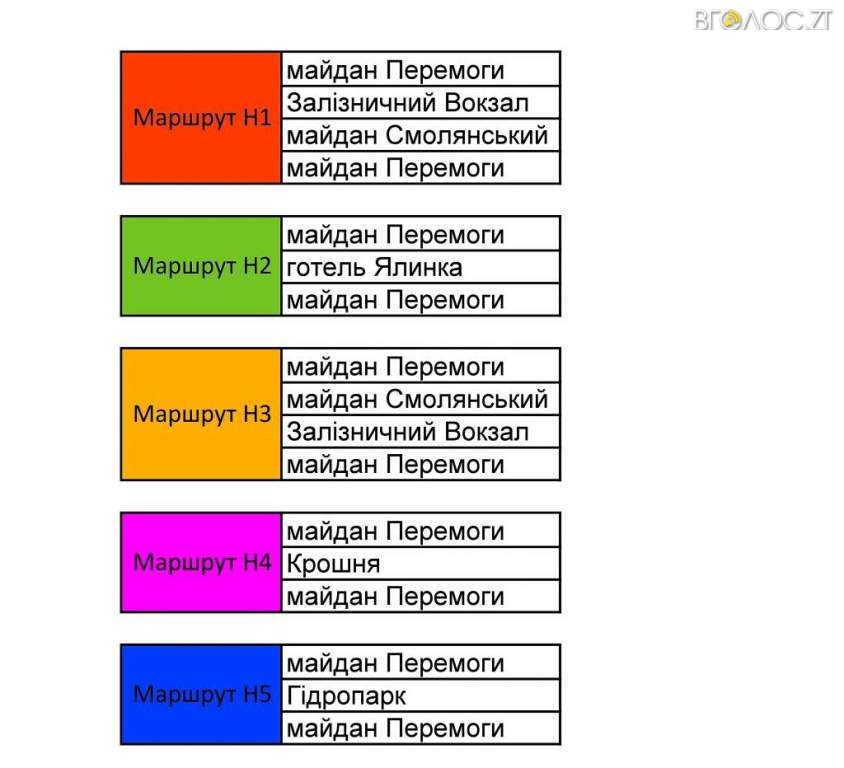 ВГОЛОС.ZT

| Маршрут Н1 | майдан Перемоги |
|---|---|
| | Залізничний Вокзал |
| | майдан Смолянський |
| | майдан Перемоги |

| Маршрут Н2 | майдан Перемоги |
|---|---|
| | готель Ялинка |
| | майдан Перемоги |

| Маршрут Н3 | майдан Перемоги |
|---|---|
| | майдан Смолянський |
| | Залізничний Вокзал |
| | майдан Перемоги |

| Маршрут Н4 | майдан Перемоги |
|---|---|
| | Крошня |
| | майдан Перемоги |

| Маршрут Н5 | майдан Перемоги |
|---|---|
| | Гідропарк |
| | майдан Перемоги |